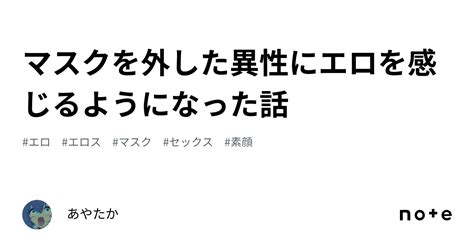 マスクを外した異性にエロを感じるようになった話

#エロ #エロス #マスク #セックス #素顔

あやたか

note